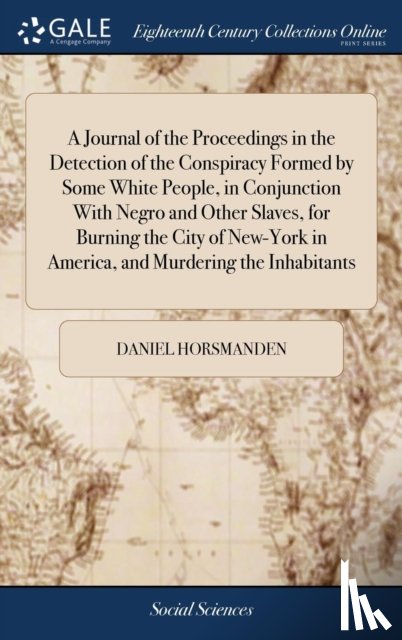 GALE
A Cengage Company

Eighteenth Century Collections Online
PRINT SERIES

A Journal of the Proceedings in the Detection of the Conspiracy Formed by Some White People, in Conjunction With Negro and Other Slaves, for Burning the City of New-York in America, and Murdering the Inhabitants

DANIEL HORSMANDEN

Social Sciences